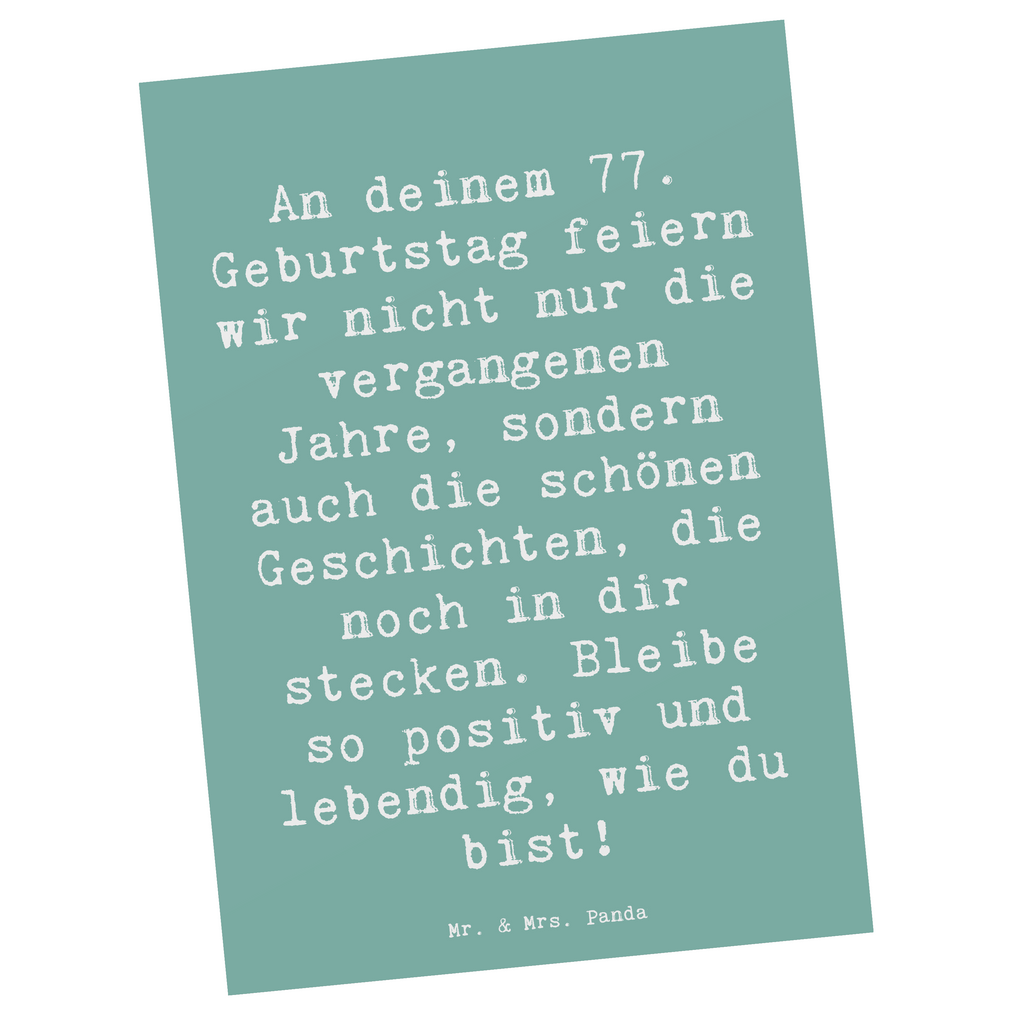 An deinem 77. Geburtstag feiern wir nicht nur die vergangenen Jahre, sondern auch die schönen Geschichten, die noch in dir stecken. Bleibe so positiv und lebendig, wie du bist!

Mr. & Mrs. Panda